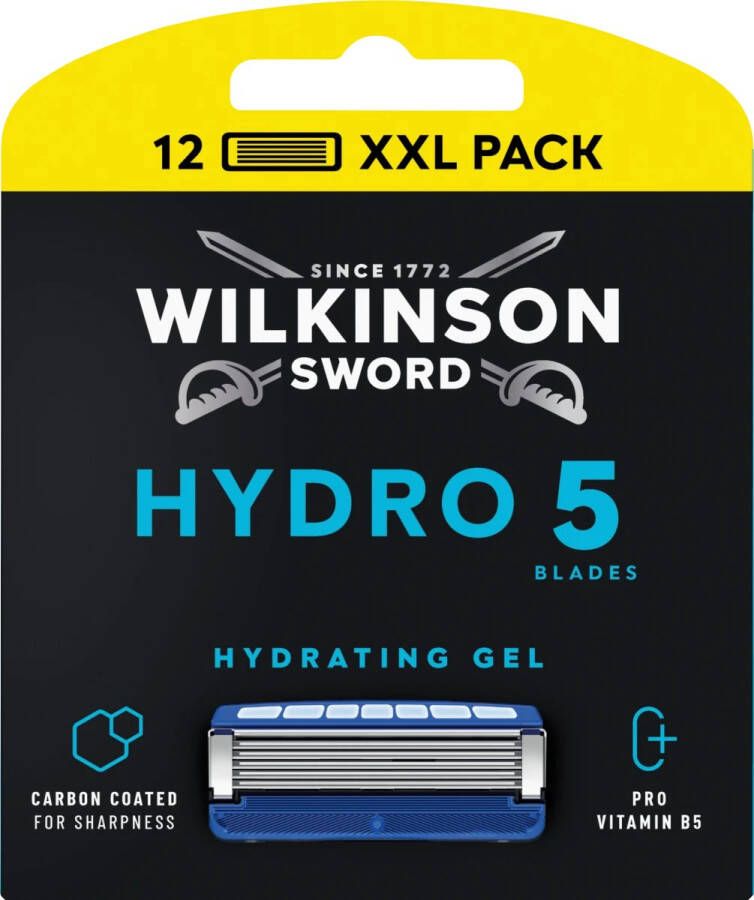 12 XXL PACK

SINCE 1772
WILKINSON
SWORD

HYDRO 5
BLADES

HYDRATING GEL

CARBON COATED
FOR SHARPNESS

PRO
VITAMIN B5